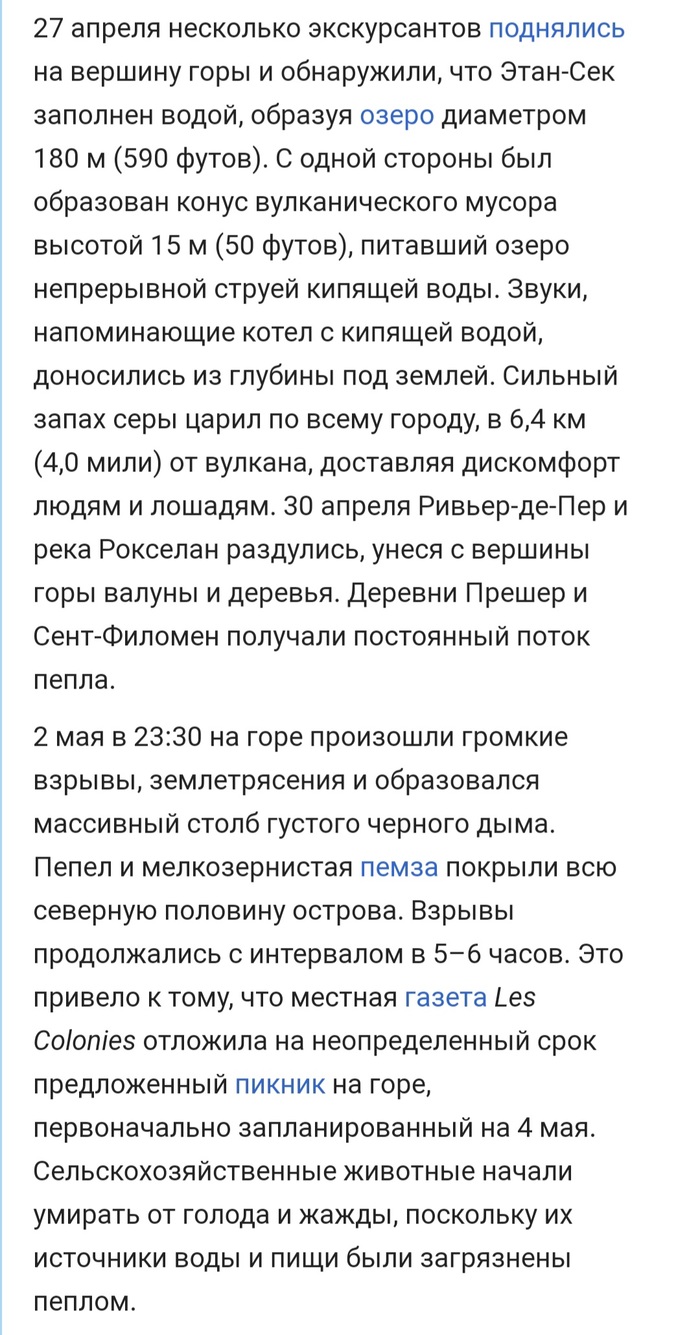 27 апреля несколько экскурсантов поднялись на вершину горы и обнаружили, что Этан-Сек заполнен водой, образуя озеро диаметром 180 м (590 футов). С одной стороны был образован конус вулканического мусора высотой 15 м (50 футов), питавший озеро непрерывной струей кипящей воды. Звуки, напоминающие котел с кипящей водой, доносились из глубины под землей. Сильный запах серы царил по всему городу, в 6,4 км (4,0 мили) от вулкана, доставляя дискомфорт людям и лошадям. 30 апреля Ривьер-де-Пер и река Рокселан раздулись, унеся с вершины горы валуны и деревья. Деревни Прешер и Сент-Филомен получали постоянный поток пепла.

2 мая в 23:30 на горе произошли громкие взрывы, землетрясения и образовался массивный столб густого черного дыма. Пепел и мелкозернистая пемза покрыли всю северную половину острова. Взрывы продолжались с интервалом в 5–6 часов. Это привело к тому, что местная газета Les Colonies отложила на неопределенный срок предложенный пикник на горе, первоначально запланированный на 4 мая. Сельскохозяйственные животные начали умирать от голода и жажды, поскольку их источники воды и пищи были загрязнены пеплом.